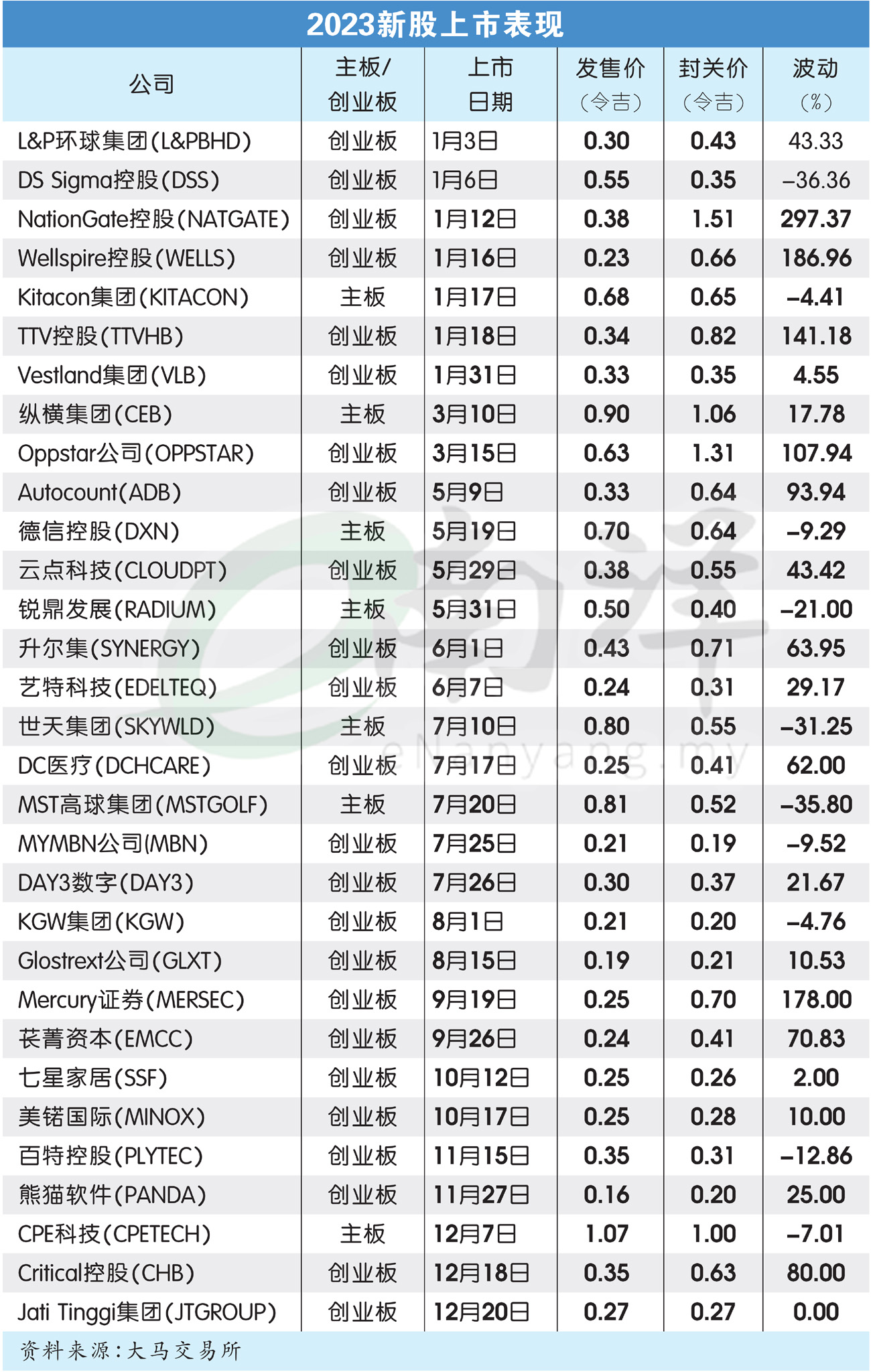 2023新股上市表现

| 公司 | 主板/创业板 | 上市日期 | 发售价（令吉） | 封关价（令吉） | 波动（%） |
|---|---|---|---|---|---|
| L&P环球集团(L&PBHD) | 创业板 | 1月3日 | 0.30 | 0.43 | 43.33 |
| DS Sigma控股(DSS) | 创业板 | 1月6日 | 0.55 | 0.35 | –36.36 |
| NationGate控股(NATGATE) | 创业板 | 1月12日 | 0.38 | 1.51 | 297.37 |
| Wellspire控股(WELLS) | 创业板 | 1月16日 | 0.23 | 0.66 | 186.96 |
| Kitacon集团(KITACON) | 主板 | 1月17日 | 0.68 | 0.65 | –4.41 |
| TTV控股(TTVHB) | 创业板 | 1月18日 | 0.34 | 0.82 | 141.18 |
| Vestland集团(VLB) | 创业板 | 1月31日 | 0.33 | 0.35 | 4.55 |
| 纵横集团(CEB) | 主板 | 3月10日 | 0.90 | 1.06 | 17.78 |
| Oppstar公司(OPPSTAR) | 创业板 | 3月15日 | 0.63 | 1.31 | 107.94 |
| Autocount(ADB) | 创业板 | 5月9日 | 0.33 | 0.64 | 93.94 |
| 德信控股(DXN) | 主板 | 5月19日 | 0.70 | 0.64 | –9.29 |
| 云点科技(CLOUDPT) | 创业板 | 5月29日 | 0.38 | 0.55 | 43.42 |
| 锐鼎发展(RADIUM) | 主板 | 5月31日 | 0.50 | 0.40 | –21.00 |
| 升尔集(SYNERGY) | 创业板 | 6月1日 | 0.43 | 0.71 | 63.95 |
| 艺特科技(EDELTEQ) | 创业板 | 6月7日 | 0.24 | 0.31 | 29.17 |
| 世天集团(SKYWLD) | 主板 | 7月10日 | 0.80 | 0.55 | –31.25 |
| DC医疗(DCHCARE) | 创业板 | 7月17日 | 0.25 | 0.41 | 62.00 |
| MST高球集团(MSTGOLF) | 主板 | 7月20日 | 0.81 | 0.52 | –35.80 |
| MYMBN公司(MBN) | 创业板 | 7月25日 | 0.21 | 0.19 | –9.52 |
| DAY3数字(DAY3) | 创业板 | 7月26日 | 0.30 | 0.37 | 21.67 |
| KGW集团(KGW) | 创业板 | 8月1日 | 0.21 | 0.20 | –4.76 |
| Glostrext公司(GLXT) | 创业板 | 8月15日 | 0.19 | 0.21 | 10.53 |
| Mercury证券(MERSEC) | 创业板 | 9月19日 | 0.25 | 0.70 | 178.00 |
| 苌菁资本(EMCC) | 创业板 | 9月26日 | 0.24 | 0.41 | 70.83 |
| 七星家居(SSF) | 创业板 | 10月12日 | 0.25 | 0.26 | 2.00 |
| 美锘国际(MINOX) | 创业板 | 10月17日 | 0.25 | 0.28 | 10.00 |
| 百特控股(PLYTEC) | 创业板 | 11月15日 | 0.35 | 0.31 | –12.86 |
| 熊猫软件(PANDA) | 创业板 | 11月27日 | 0.16 | 0.20 | 25.00 |
| CPE科技(CPETECH) | 主板 | 12月7日 | 1.07 | 1.00 | –7.01 |
| Critical控股(CHB) | 创业板 | 12月18日 | 0.35 | 0.63 | 80.00 |
| Jati Tinggi集团(JTGROUP) | 创业板 | 12月20日 | 0.27 | 0.27 | 0.00 |

资料来源：大马交易所

南洋 eNanyang.my